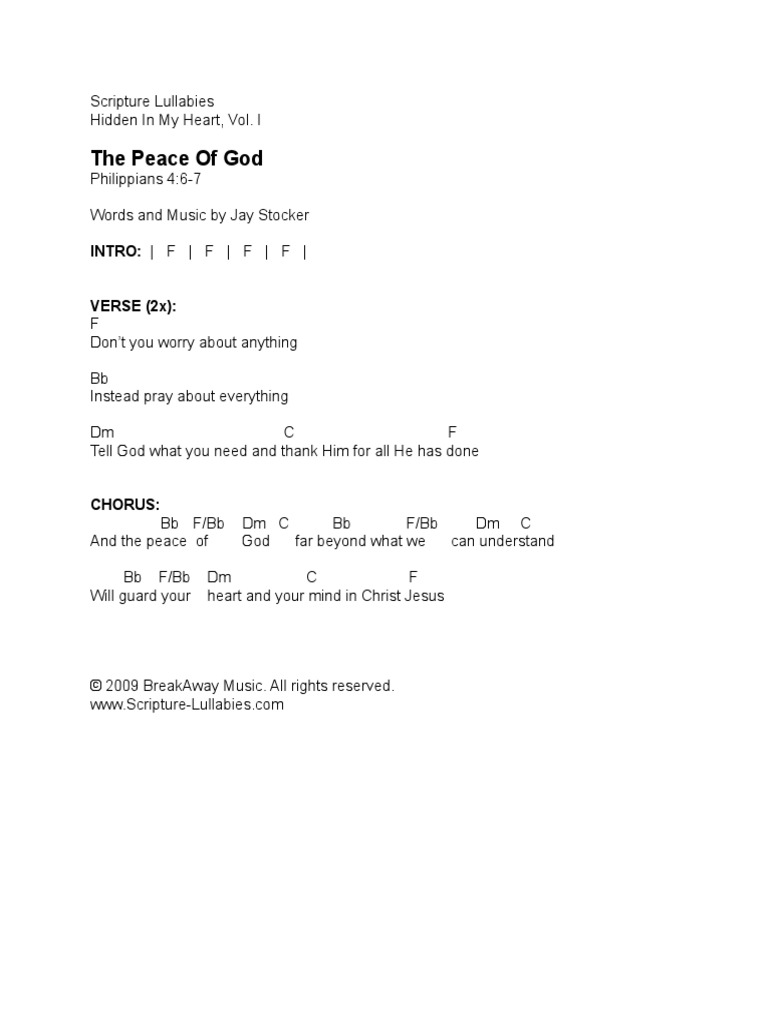 Scripture Lullabies
Hidden In My Heart, Vol. I

The Peace Of God
Philippians 4:6-7

Words and Music by Jay Stocker

INTRO: | F | F | F | F |

VERSE (2x):
F
Don't you worry about anything

Bb
Instead pray about everything

Dm C F
Tell God what you need and thank Him for all He has done

CHORUS:
Bb F/Bb Dm C Bb F/Bb Dm C
And the peace of God far beyond what we can understand

Bb F/Bb Dm C F
Will guard your heart and your mind in Christ Jesus

© 2009 BreakAway Music. All rights reserved.
www.Scripture-Lullabies.com